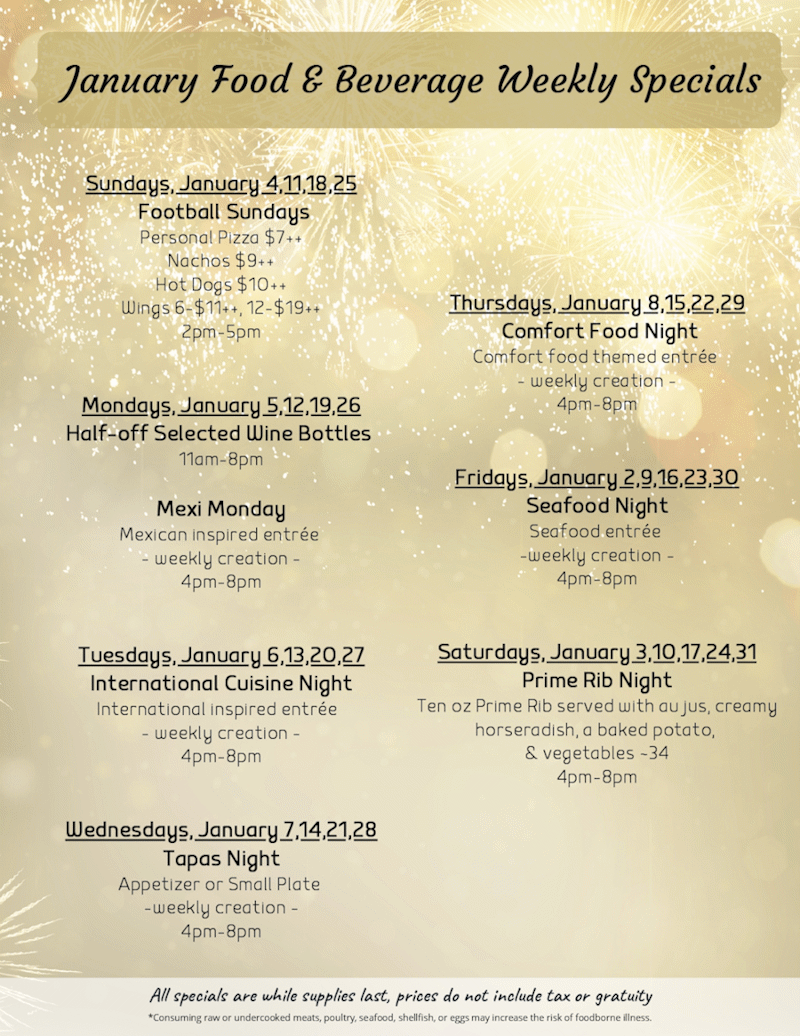 January Food & Beverage Weekly Specials

Sundays, January 4,11,18,25
Football Sundays
Personal Pizza $7++
Nachos $9++
Hot Dogs $10++
Wings 6-$11++, 12-$19++
2pm-5pm

Mondays, January 5,12,19,26
Half-off Selected Wine Bottles
11am-8pm

Mexi Monday
Mexican inspired entrée
- weekly creation -
4pm-8pm

Tuesdays, January 6,13,20,27
International Cuisine Night
International inspired entrée
- weekly creation -
4pm-8pm

Wednesdays, January 7,14,21,28
Tapas Night
Appetizer or Small Plate
-weekly creation -
4pm-8pm

Thursdays, January 8,15,22,29
Comfort Food Night
Comfort food themed entrée
- weekly creation -
4pm-8pm

Fridays, January 2,9,16,23,30
Seafood Night
Seafood entrée
-weekly creation -
4pm-8pm

Saturdays, January 3,10,17,24,31
Prime Rib Night
Ten oz Prime Rib served with au jus, creamy horseradish, a baked potato, & vegetables ~34
4pm-8pm

All specials are while supplies last, prices do not include tax or gratuity
*Consuming raw or undercooked meats, poultry, seafood, shellfish, or eggs may increase the risk of foodborne illness.